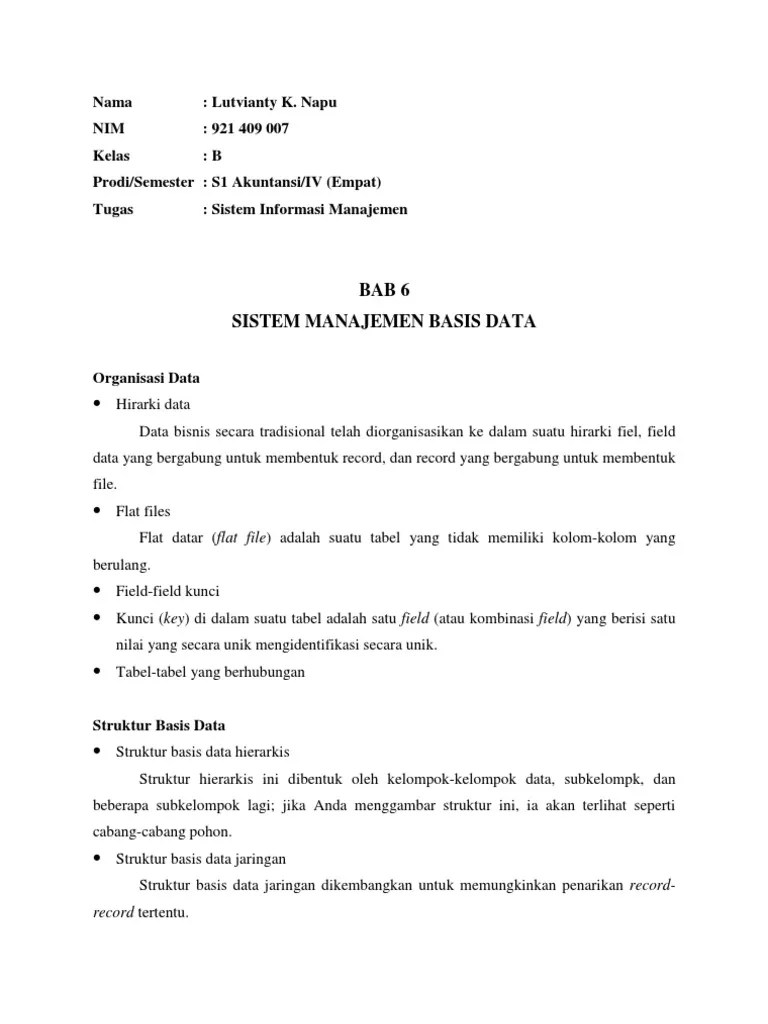 Nama : Lutvianty K. Napu
NIM : 921 409 007
Kelas : B
Prodi/Semester : S1 Akuntansi/IV (Empat)
Tugas : Sistem Informasi Manajemen

BAB 6
SISTEM MANAJEMEN BASIS DATA

Organisasi Data
• Hirarki data

Data bisnis secara tradisional telah diorganisasikan ke dalam suatu hirarki fiel, field data yang bergabung untuk membentuk record, dan record yang bergabung untuk membentuk file.

• Flat files

Flat datar (flat file) adalah suatu tabel yang tidak memiliki kolom-kolom yang berulang.

• Field-field kunci
• Kunci (key) di dalam suatu tabel adalah satu field (atau kombinasi field) yang berisi satu nilai yang secara unik mengidentifikasi secara unik.
• Tabel-tabel yang berhubungan

Struktur Basis Data
• Struktur basis data hierarkis

Struktur hierarkis ini dibentuk oleh kelompok-kelompok data, subkelompk, dan beberapa subkelompok lagi; jika Anda menggambar struktur ini, ia akan terlihat seperti cabang-cabang pohon.

• Struktur basis data jaringan

Struktur basis data jaringan dikembangkan untuk memungkinkan penarikan record-record tertentu.